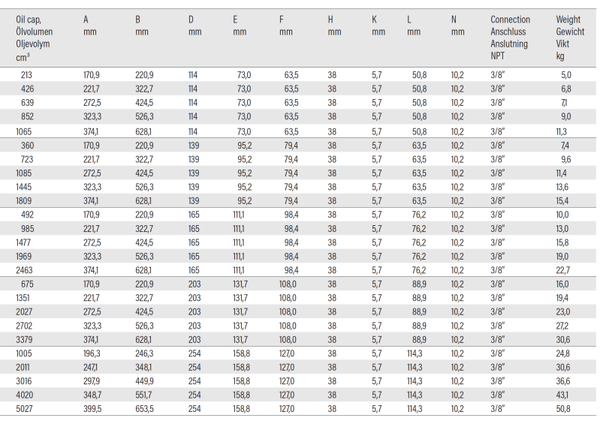 | Oil cap, Ölvolumen Oljevolym cm³ | A mm | B mm | D mm | E mm | F mm | H mm | K mm | L mm | N mm | Connection Anschluss Anslutning NPT | Weight Gewicht Vikt kg |
|---|---|---|---|---|---|---|---|---|---|---|---|
| 213 | 170,9 | 220,9 | 114 | 73,0 | 63,5 | 38 | 5,7 | 50,8 | 10,2 | 3/8" | 5,0 |
| 426 | 221,7 | 322,7 | 114 | 73,0 | 63,5 | 38 | 5,7 | 50,8 | 10,2 | 3/8" | 6,8 |
| 639 | 272,5 | 424,5 | 114 | 73,0 | 63,5 | 38 | 5,7 | 50,8 | 10,2 | 3/8" | 7,1 |
| 852 | 323,3 | 526,3 | 114 | 73,0 | 63,5 | 38 | 5,7 | 50,8 | 10,2 | 3/8" | 9,0 |
| 1065 | 374,1 | 628,1 | 114 | 73,0 | 63,5 | 38 | 5,7 | 50,8 | 10,2 | 3/8" | 11,3 |
| 360 | 170,9 | 220,9 | 139 | 95,2 | 79,4 | 38 | 5,7 | 63,5 | 10,2 | 3/8" | 7,4 |
| 723 | 221,7 | 322,7 | 139 | 95,2 | 79,4 | 38 | 5,7 | 63,5 | 10,2 | 3/8" | 9,6 |
| 1085 | 272,5 | 424,5 | 139 | 95,2 | 79,4 | 38 | 5,7 | 63,5 | 10,2 | 3/8" | 11,4 |
| 1445 | 323,3 | 526,3 | 139 | 95,2 | 79,4 | 38 | 5,7 | 63,5 | 10,2 | 3/8" | 13,6 |
| 1809 | 374,1 | 628,1 | 139 | 95,2 | 79,4 | 38 | 5,7 | 63,5 | 10,2 | 3/8" | 15,4 |
| 492 | 170,9 | 220,9 | 165 | 111,1 | 98,4 | 38 | 5,7 | 76,2 | 10,2 | 3/8" | 10,0 |
| 985 | 221,7 | 322,7 | 165 | 111,1 | 98,4 | 38 | 5,7 | 76,2 | 10,2 | 3/8" | 13,0 |
| 1477 | 272,5 | 424,5 | 165 | 111,1 | 98,4 | 38 | 5,7 | 76,2 | 10,2 | 3/8" | 15,8 |
| 1969 | 323,3 | 526,3 | 165 | 111,1 | 98,4 | 38 | 5,7 | 76,2 | 10,2 | 3/8" | 19,0 |
| 2463 | 374,1 | 628,1 | 165 | 111,1 | 98,4 | 38 | 5,7 | 76,2 | 10,2 | 3/8" | 22,7 |
| 675 | 170,9 | 220,9 | 203 | 131,7 | 108,0 | 38 | 5,7 | 88,9 | 10,2 | 3/8" | 16,0 |
| 1351 | 221,7 | 322,7 | 203 | 131,7 | 108,0 | 38 | 5,7 | 88,9 | 10,2 | 3/8" | 19,4 |
| 2027 | 272,5 | 424,5 | 203 | 131,7 | 108,0 | 38 | 5,7 | 88,9 | 10,2 | 3/8" | 23,0 |
| 2702 | 323,3 | 526,3 | 203 | 131,7 | 108,0 | 38 | 5,7 | 88,9 | 10,2 | 3/8" | 27,2 |
| 3379 | 374,1 | 628,1 | 203 | 131,7 | 108,0 | 38 | 5,7 | 88,9 | 10,2 | 3/8" | 30,6 |
| 1005 | 196,3 | 246,3 | 254 | 158,8 | 127,0 | 38 | 5,7 | 114,3 | 10,2 | 3/8" | 24,8 |
| 2011 | 247,1 | 348,1 | 254 | 158,8 | 127,0 | 38 | 5,7 | 114,3 | 10,2 | 3/8" | 30,6 |
| 3016 | 297,9 | 449,9 | 254 | 158,8 | 127,0 | 38 | 5,7 | 114,3 | 10,2 | 3/8" | 36,6 |
| 4020 | 348,7 | 551,7 | 254 | 158,8 | 127,0 | 38 | 5,7 | 114,3 | 10,2 | 3/8" | 43,1 |
| 5027 | 399,5 | 653,5 | 254 | 158,8 | 127,0 | 38 | 5,7 | 114,3 | 10,2 | 3/8" | 50,8 |